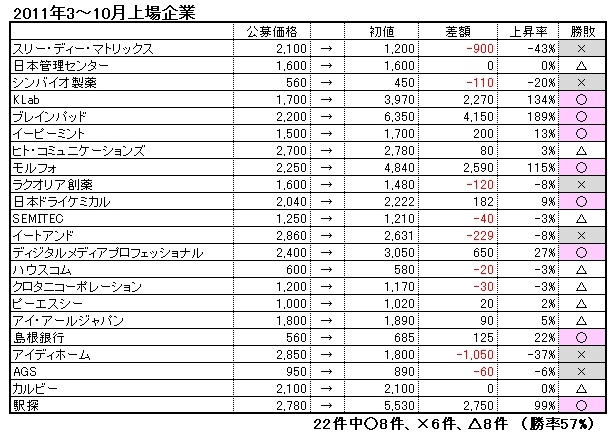 2011年3～10月上場企業

|  | 公募価格 |  | 初値 | 差額 | 上昇率 | 勝敗 |
|---|---|---|---|---|---|---|
| スリー・ディー・マトリックス | 2,100 | → | 1,200 | -900 | -43% | × |
| 日本管理センター | 1,600 | → | 1,600 | 0 | 0% | △ |
| シンバイオ製薬 | 560 | → | 450 | -110 | -20% | × |
| KLab | 1,700 | → | 3,970 | 2,270 | 134% | ○ |
| ブレインパッド | 2,200 | → | 6,350 | 4,150 | 189% | ○ |
| イーピーミント | 1,500 | → | 1,700 | 200 | 13% | ○ |
| ヒト・コミュニケーションズ | 2,700 | → | 2,780 | 80 | 3% | △ |
| モルフォ | 2,250 | → | 4,840 | 2,590 | 115% | ○ |
| ラクオリア創薬 | 1,600 | → | 1,480 | -120 | -8% | × |
| 日本ドライケミカル | 2,040 | → | 2,222 | 182 | 9% | ○ |
| SEMITEC | 1,250 | → | 1,210 | -40 | -3% | △ |
| イートアンド | 2,860 | → | 2,631 | -229 | -8% | × |
| ディジタルメディアプロフェッショナル | 2,400 | → | 3,050 | 650 | 27% | ○ |
| ハウスコム | 600 | → | 580 | -20 | -3% | △ |
| クロタニコーポレーション | 1,200 | → | 1,170 | -30 | -3% | △ |
| ピーエスシー | 1,000 | → | 1,020 | 20 | 2% | △ |
| アイ・アールジャパン | 1,800 | → | 1,890 | 90 | 5% | △ |
| 島根銀行 | 560 | → | 685 | 125 | 22% | ○ |
| アイディホーム | 2,850 | → | 1,800 | -1,050 | -37% | × |
| AGS | 950 | → | 890 | -60 | -6% | × |
| カルビー | 2,100 | → | 2,100 | 0 | 0% | △ |
| 駅探 | 2,780 | → | 5,530 | 2,750 | 99% | ○ |

22件中○8件、×6件、△8件 （勝率57%）